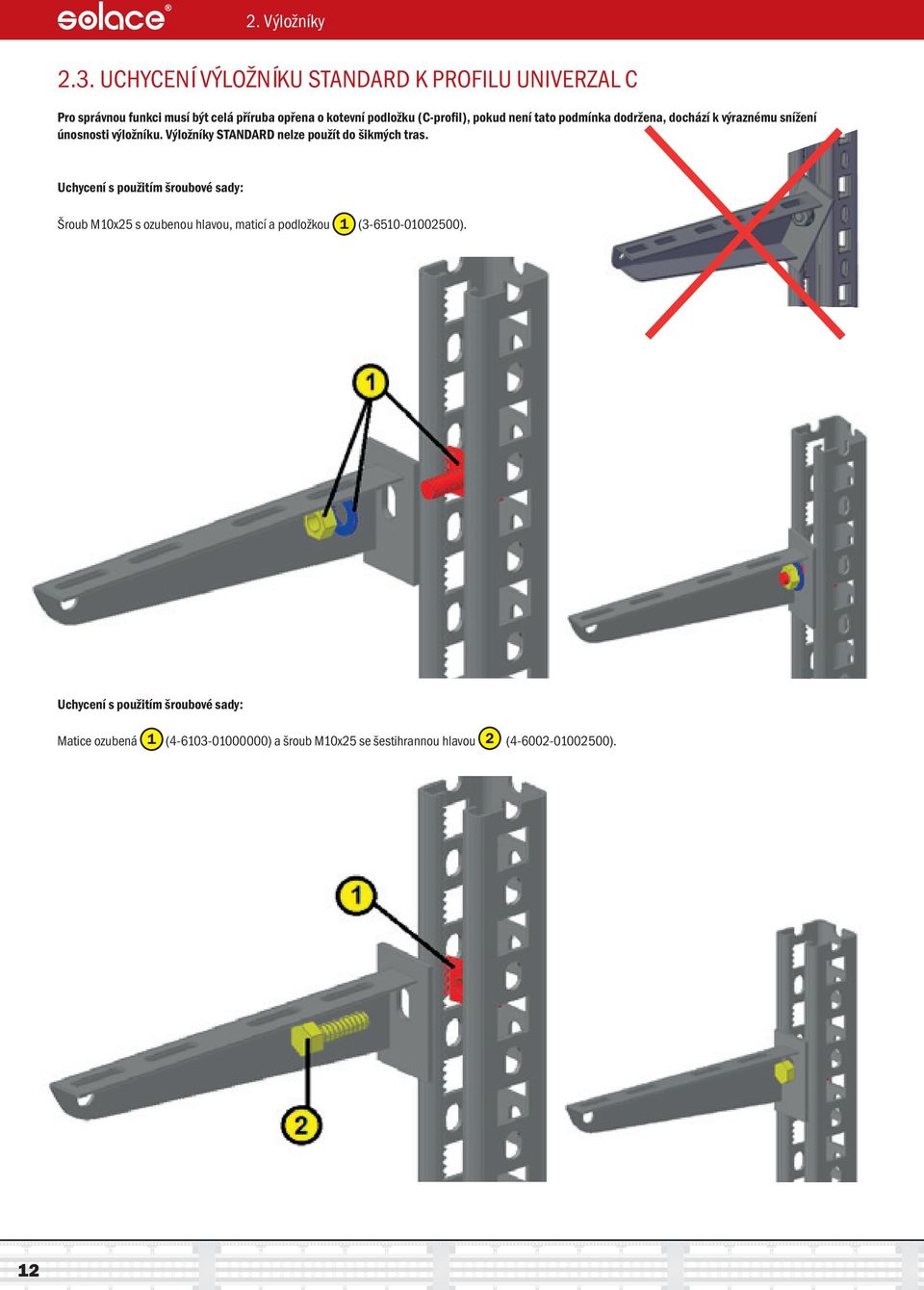 solace®

2. Výložníky

2.3. UCHYCENÍ VÝLOŽNÍKU STANDARD K PROFILU UNIVERZAL C

Pro správnou funkci musí být celá příruba opřena o kotevní podložku (C-profil), pokud není tato podmínka dodržena, dochází k výraznému snížení únosnosti výložníku. Výložníky STANDARD nelze použít do šikmých tras.

Uchycení s použitím šroubové sady:

Šroub M10x25 s ozubenou hlavou, maticí a podložkou 1 (3-6510-01002500).

1

Uchycení s použitím šroubové sady:

Matice ozubená 1 (4-6103-01000000) a šroub M10x25 se šestihrannou hlavou 2 (4-6002-01002500).

1

2

12